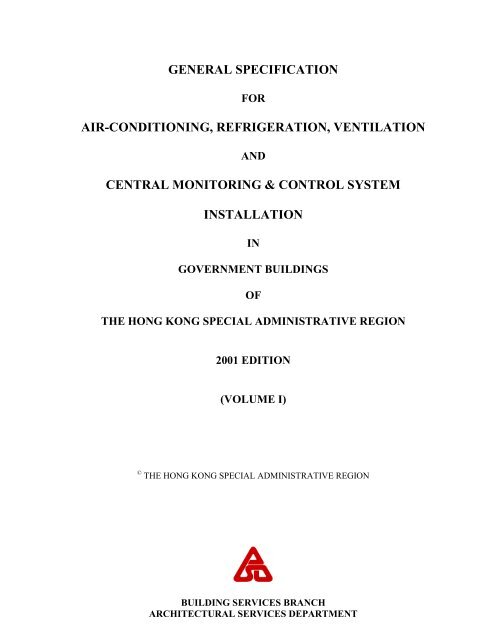 GENERAL SPECIFICATION

FOR

AIR-CONDITIONING, REFRIGERATION, VENTILATION

AND

CENTRAL MONITORING & CONTROL SYSTEM

INSTALLATION

IN

GOVERNMENT BUILDINGS

OF

THE HONG KONG SPECIAL ADMINISTRATIVE REGION

2001 EDITION

(VOLUME I)

© THE HONG KONG SPECIAL ADMINISTRATIVE REGION

BUILDING SERVICES BRANCH
ARCHITECTURAL SERVICES DEPARTMENT